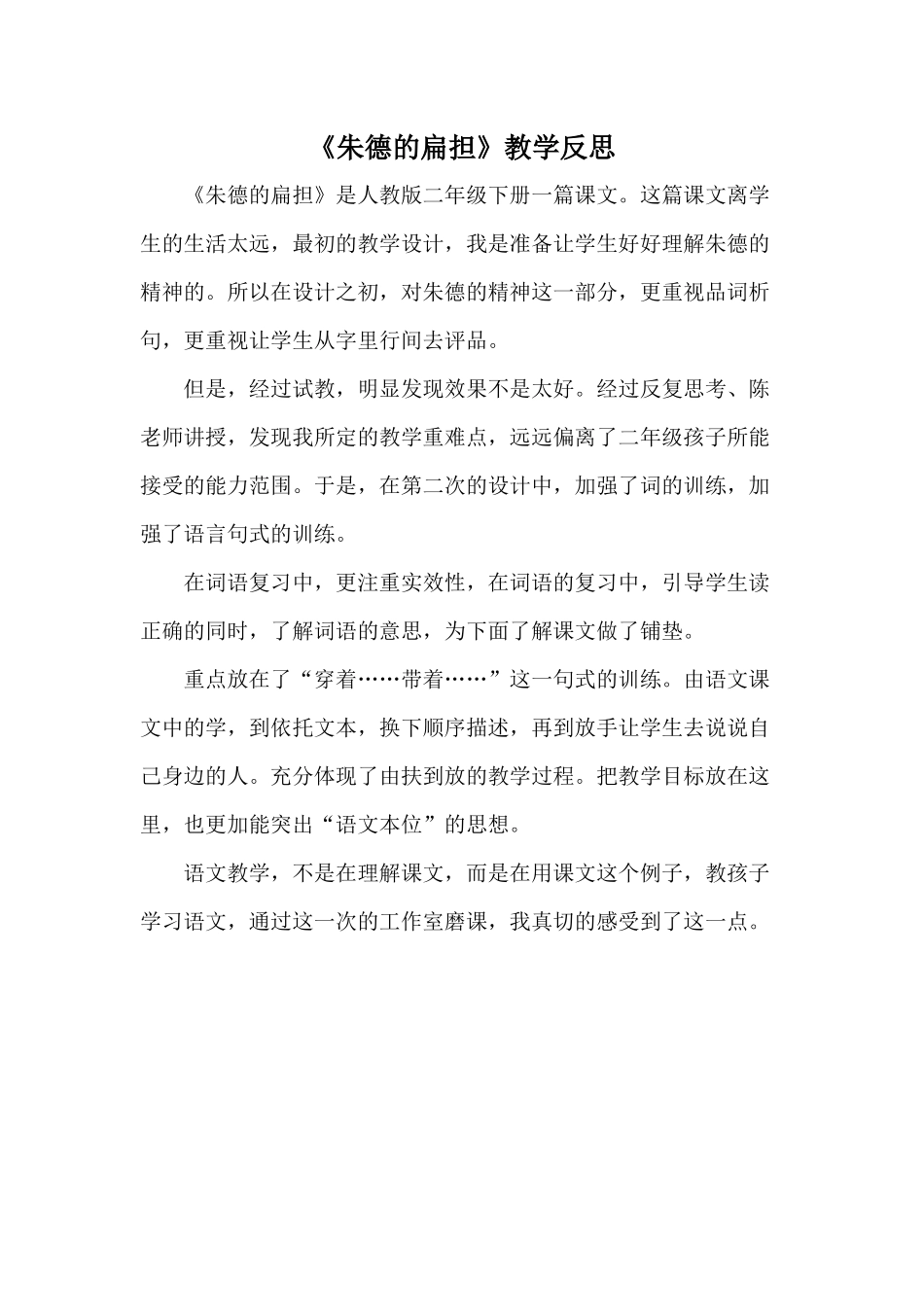 《朱德的扁担》教学反思

《朱德的扁担》是人教版二年级下册一篇课文。这篇课文离学生的生活太远，最初的教学设计，我是准备让学生好好理解朱德的精神的。所以在设计之初，对朱德的精神这一部分，更重视品词析句，更重视让学生从字里行间去评品。

但是，经过试教，明显发现效果不是太好。经过反复思考、陈老师讲授，发现我所定的教学重难点，远远偏离了二年级孩子所能接受的能力范围。于是，在第二次的设计中，加强了词的训练，加强了语言句式的训练。

在词语复习中，更注重实效性，在词语的复习中，引导学生读正确的同时，了解词语的意思，为下面了解课文做了铺垫。

重点放在了“穿着……带着……”这一句式的训练。由语文课文中的学，到依托文本，换下顺序描述，再到放手让学生去说说自己身边的人。充分体现了由扶到放的教学过程。把教学目标放在这里，也更加能突出“语文本位”的思想。

语文教学，不是在理解课文，而是在用课文这个例子，教孩子学习语文，通过这一次的工作室磨课，我真切的感受到了这一点。